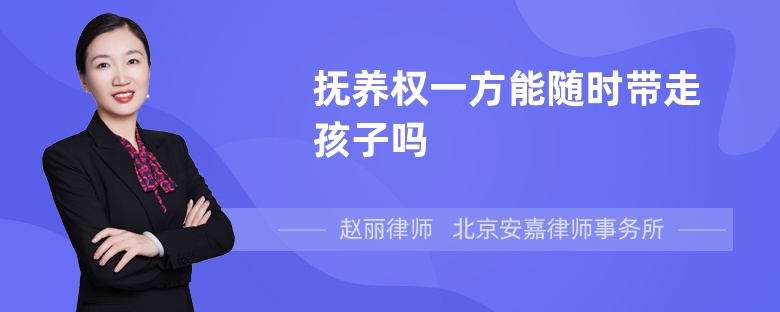 抚养权一方能随时带走孩子吗

赵丽律师　北京安嘉律师事务所